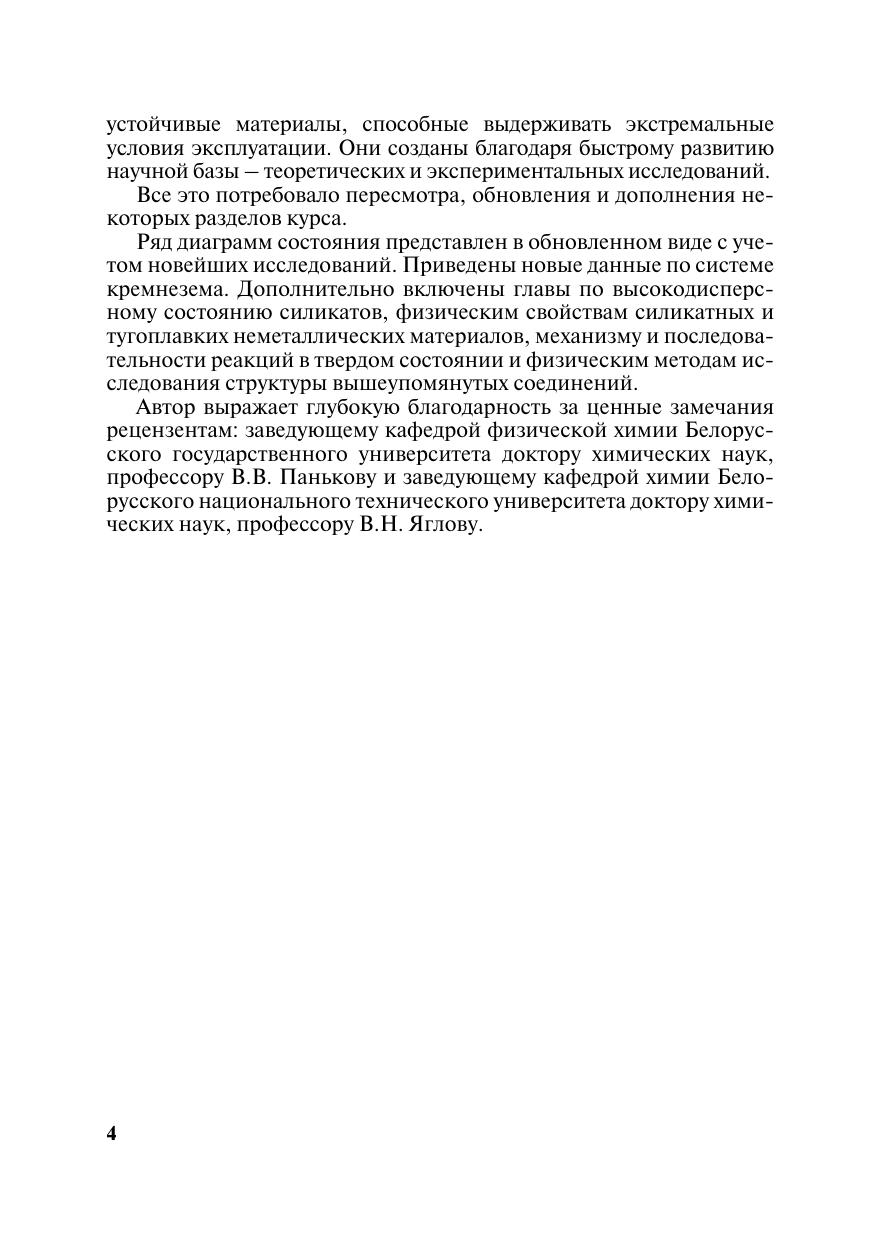 устойчивые материалы, способные выдерживать экстремальные условия эксплуатации. Они созданы благодаря быстрому развитию научной базы – теоретических и экспериментальных исследований.

Все это потребовало пересмотра, обновления и дополнения некоторых разделов курса.

Ряд диаграмм состояния представлен в обновленном виде с учетом новейших исследований. Приведены новые данные по системе кремнезема. Дополнительно включены главы по высокодисперсному состоянию силикатов, физическим свойствам силикатных и тугоплавких неметаллических материалов, механизму и последовательности реакций в твердом состоянии и физическим методам исследования структуры вышеупомянутых соединений.

Автор выражает глубокую благодарность за ценные замечания рецензентам: заведующему кафедрой физической химии Белорусского государственного университета доктору химических наук, профессору В.В. Панькову и заведующему кафедрой химии Белорусского национального технического университета доктору химических наук, профессору В.Н. Яглову.

4